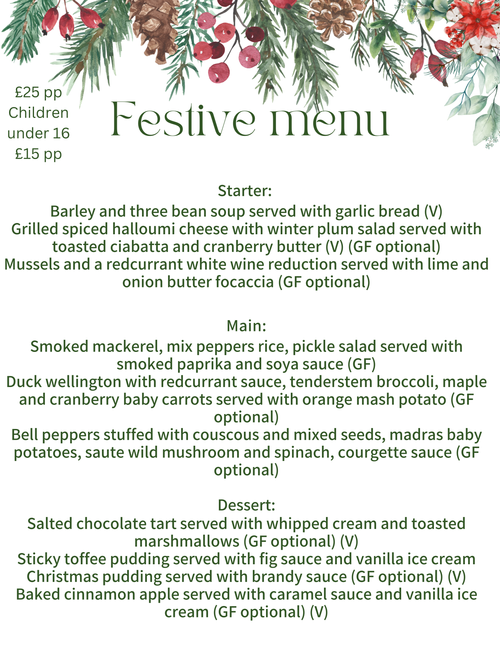 £25 pp
Children under 16
£15 pp

Festive menu

Starter:
Barley and three bean soup served with garlic bread (V)
Grilled spiced halloumi cheese with winter plum salad served with toasted ciabatta and cranberry butter (V) (GF optional)
Mussels and a redcurrant white wine reduction served with lime and onion butter focaccia (GF optional)

Main:
Smoked mackerel, mix peppers rice, pickle salad served with smoked paprika and soya sauce (GF)
Duck wellington with redcurrant sauce, tenderstem broccoli, maple and cranberry baby carrots served with orange mash potato (GF optional)
Bell peppers stuffed with couscous and mixed seeds, madras baby potatoes, saute wild mushroom and spinach, courgette sauce (GF optional)

Dessert:
Salted chocolate tart served with whipped cream and toasted marshmallows (GF optional) (V)
Sticky toffee pudding served with fig sauce and vanilla ice cream
Christmas pudding served with brandy sauce (GF optional) (V)
Baked cinnamon apple served with caramel sauce and vanilla ice cream (GF optional) (V)